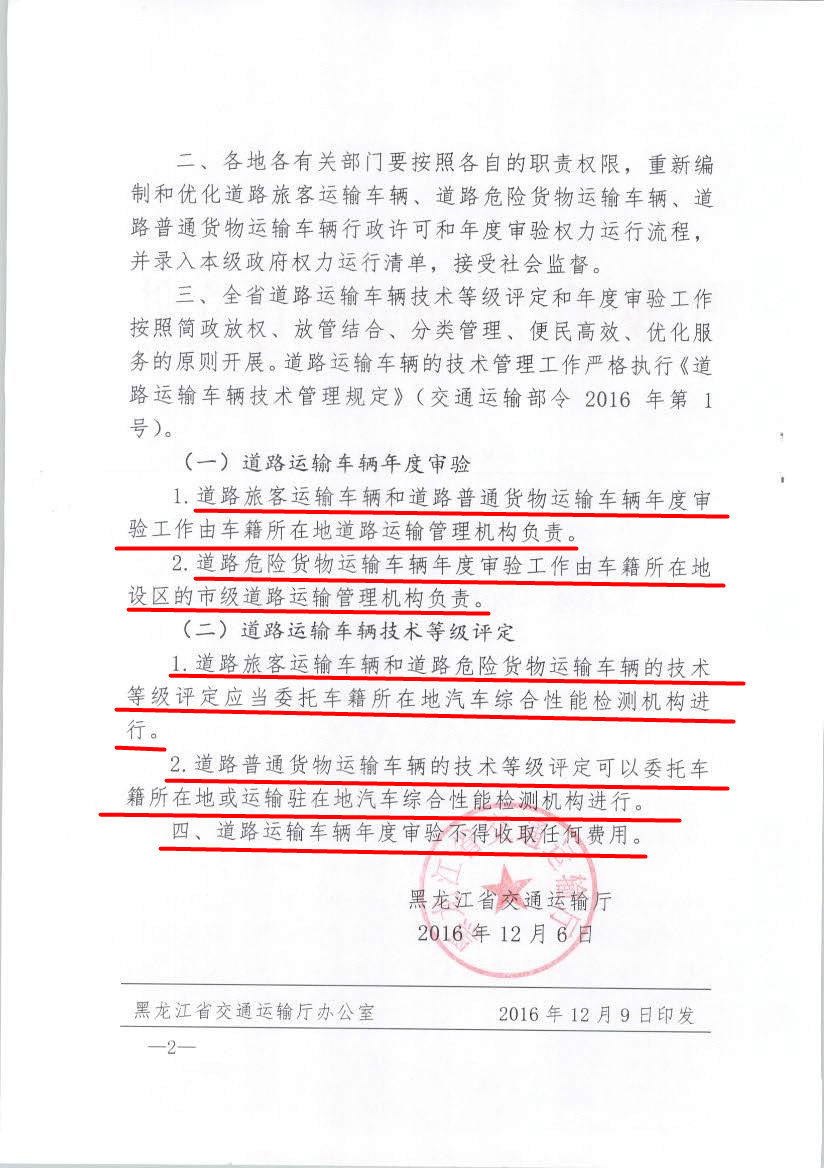 二、各地各有关部门要按照各自的职责权限，重新编制和优化道路旅客运输车辆、道路危险货物运输车辆、道路普通货物运输车辆行政许可和年度审验权力运行流程，并录入本级政府权力运行清单，接受社会监督。

三、全省道路运输车辆技术等级评定和年度审验工作按照简政放权、放管结合、分类管理、便民高效、优化服务的原则开展。道路运输车辆的技术管理工作严格执行《道路运输车辆技术管理规定》（交通运输部令2016年第1号）。

（一）道路运输车辆年度审验

1.道路旅客运输车辆和道路普通货物运输车辆年度审验工作由车籍所在地道路运输管理机构负责。

2.道路危险货物运输车辆年度审验工作由车籍所在地设区的市级道路运输管理机构负责。

（二）道路运输车辆技术等级评定

1.道路旅客运输车辆和道路危险货物运输车辆的技术等级评定应当委托车籍所在地汽车综合性能检测机构进行。

2.道路普通货物运输车辆的技术等级评定可以委托车籍所在地或运输驻在地汽车综合性能检测机构进行。

四、道路运输车辆年度审验不得收取任何费用。

黑龙江省交通运输厅
2016年12月6日

黑龙江省交通运输厅办公室 2016年12月9日印发

—2—